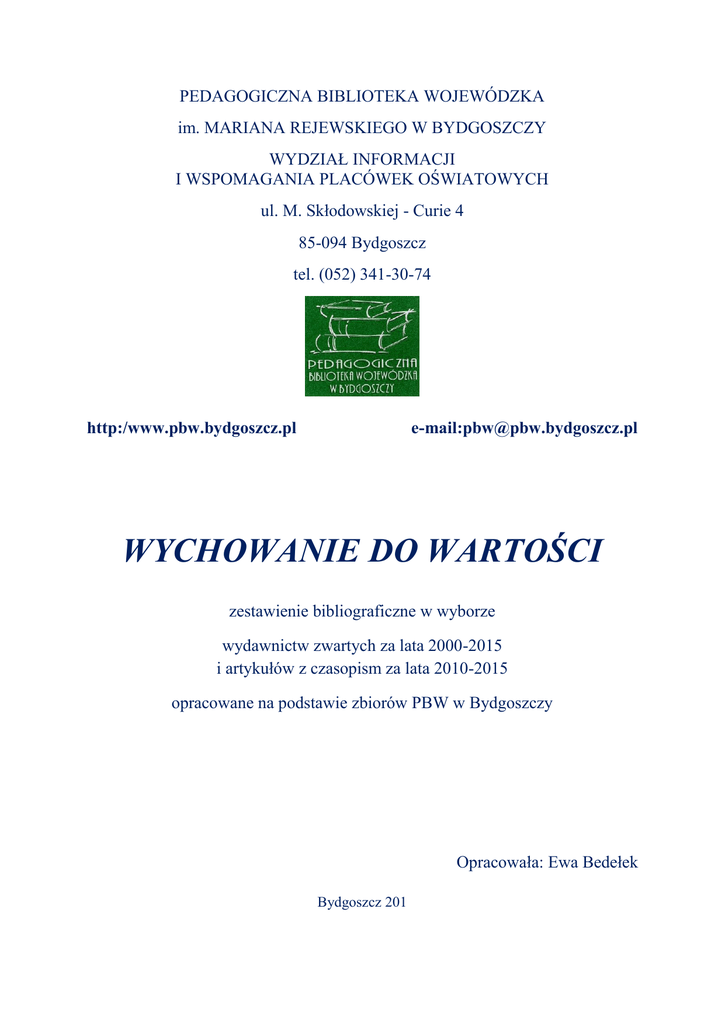 PEDAGOGICZNA BIBLIOTEKA WOJEWÓDZKA

im. MARIANA REJEWSKIEGO W BYDGOSZCZY

WYDZIAŁ INFORMACJI
I WSPOMAGANIA PLACÓWEK OŚWIATOWYCH

ul. M. Skłodowskiej - Curie 4

85-094 Bydgoszcz

tel. (052) 341-30-74

PEDAGOGICZNA BIBLIOTEKA WOJEWÓDZKA W BYDGOSZCZY

http:/www.pbw.bydgoszcz.pl

e-mail:pbw@pbw.bydgoszcz.pl

WYCHOWANIE DO WARTOŚCI

zestawienie bibliograficzne w wyborze

wydawnictw zwartych za lata 2000-2015
i artykułów z czasopism za lata 2010-2015

opracowane na podstawie zbiorów PBW w Bydgoszczy

Opracowała: Ewa Bedełek

Bydgoszcz 201